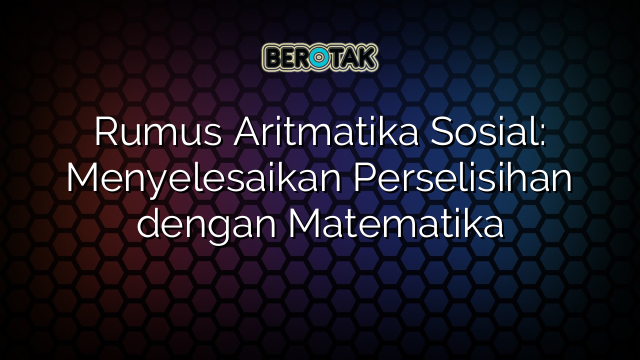 BEROTAK

Rumus Aritmatika Sosial: Menyelesaikan Perselisihan dengan Matematika